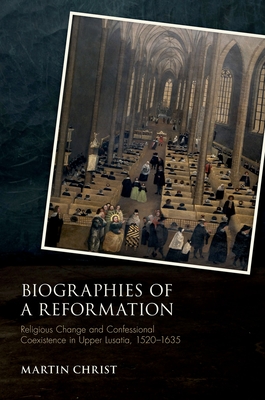 BIOGRAPHIES OF A REFORMATION

Religious Change and Confessional Coexistence in Upper Lusatia, 1520–1635

MARTIN CHRIST